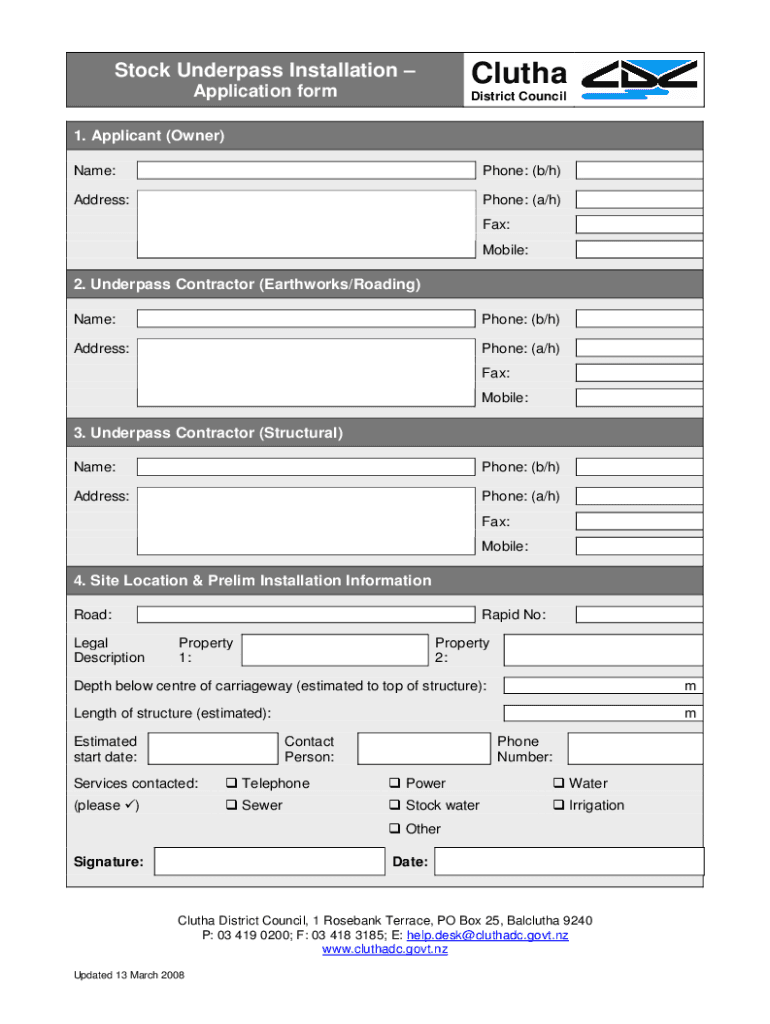 Stock Underpass Installation –
Application form

Clutha
District Council

1. Applicant (Owner)

Name:
Phone: (b/h)
Address:
Phone: (a/h)
Fax:
Mobile:

2. Underpass Contractor (Earthworks/Roading)

Name:
Phone: (b/h)
Address:
Phone: (a/h)
Fax:
Mobile:

3. Underpass Contractor (Structural)

Name:
Phone: (b/h)
Address:
Phone: (a/h)
Fax:
Mobile:

4. Site Location & Prelim Installation Information

Road:
Rapid No:
Legal Description
Property 1:
Property 2:
Depth below centre of carriageway (estimated to top of structure): m
Length of structure (estimated): m
Estimated start date:
Contact Person:
Phone Number:
Services contacted: (please ✓)
❑ Telephone
❑ Sewer
❑ Power
❑ Stock water
❑ Other
❑ Water
❑ Irrigation

Signature:
Date:

Clutha District Council, 1 Rosebank Terrace, PO Box 25, Balclutha 9240
P: 03 419 0200; F: 03 418 3185; E: help.desk@cluthadc.govt.nz
www.cluthadc.govt.nz

Updated 13 March 2008